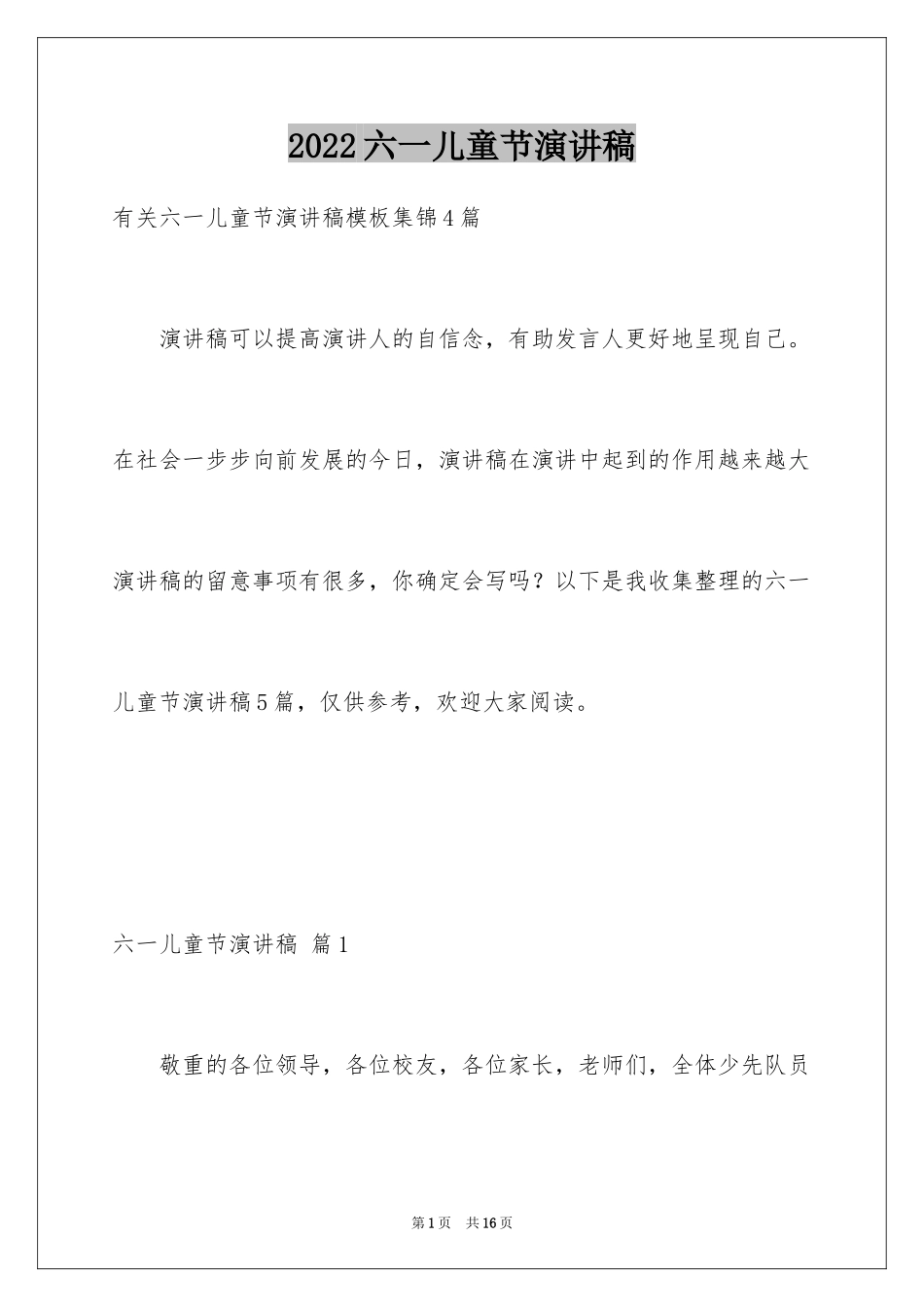 2022六一儿童节演讲稿

有关六一儿童节演讲稿模板集锦4篇

演讲稿可以提高演讲人的自信念，有助发言人更好地呈现自己。在社会一步步向前发展的今日，演讲稿在演讲中起到的作用越来越大演讲稿的留意事项有很多，你确定会写吗？以下是我收集整理的六一儿童节演讲稿5篇，仅供参考，欢迎大家阅读。

六一儿童节演讲稿 篇1

敬重的各位领导，各位校友，各位家长，老师们，全体少先队员

第1页 共16页